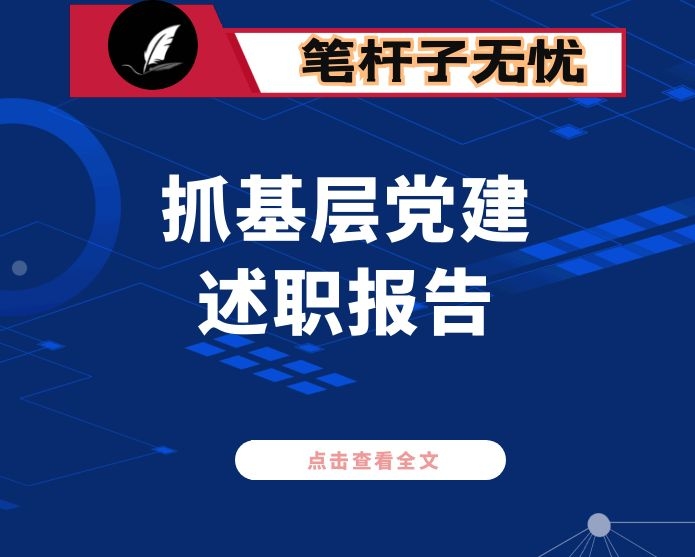 笔杆子无忧

抓基层党建
述职报告

点击查看全文